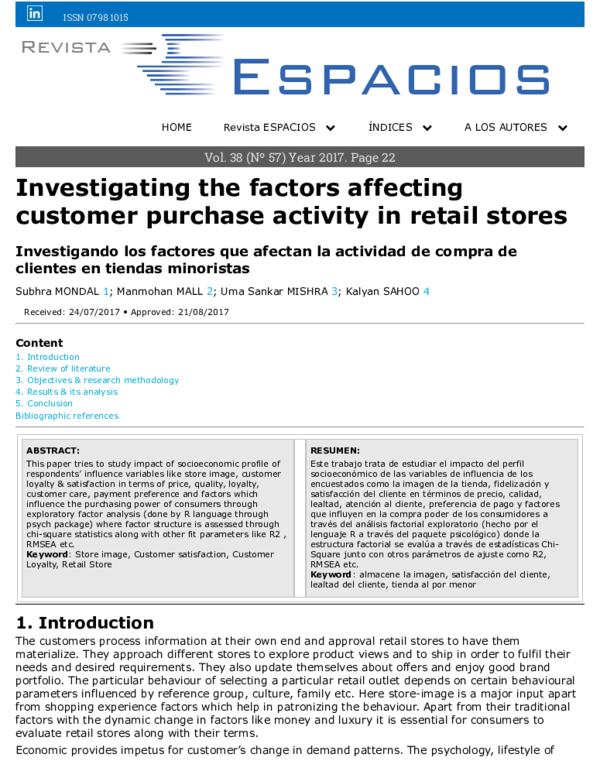 in ISSN 0798 1015

REVISTA ESPACIOS

HOME Revista ESPACIOS ÍNDICES A LOS AUTORES

Vol. 38 (Nº 57) Year 2017. Page 22

Investigating the factors affecting customer purchase activity in retail stores

Investigando los factores que afectan la actividad de compra de clientes en tiendas minoristas

Subhra MONDAL 1; Manmohan MALL 2; Uma Sankar MISHRA 3; Kalyan SAHOO 4

Received: 24/07/2017 • Approved: 21/08/2017

Content
1. Introduction
2. Review of literature
3. Objectives & research methodology
4. Results & its analysis
5. Conclusion
Bibliographic references

ABSTRACT:
This paper tries to study impact of socioeconomic profile of respondents' influence variables like store image, customer loyalty & satisfaction in terms of price, quality, loyalty, customer care, payment preference and factors which influence the purchasing power of consumers through exploratory factor analysis (done by R language through psych package) where factor structure is assessed through chi-square statistics along with other fit parameters like R2 , RMSEA etc.
Keyword: Store image, Customer satisfaction, Customer Loyalty, Retail Store

RESUMEN:
Este trabajo trata de estudiar el impacto del perfil socioeconómico de las variables de influencia de los encuestados como la imagen de la tienda, fidelización y satisfacción del cliente en términos de precio, calidad, lealtad, atención al cliente, preferencia de pago y factores que influyen en la compra poder de los consumidores a través del análisis factorial exploratorio (hecho por el lenguaje R a través del paquete psicológico) donde la estructura factorial se evalúa a través de estadísticas Chi-Square junto con otros parámetros de ajuste como R2, RMSEA etc.
Keyword: almacene la imagen, satisfacción del cliente, lealtad del cliente, tienda al por menor

1. Introduction
The customers process information at their own end and approval retail stores to have them materialize. They approach different stores to explore product views and to ship in order to fulfil their needs and desired requirements. They also update themselves about offers and enjoy good brand portfolio. The particular behaviour of selecting a particular retail outlet depends on certain behavioural parameters influenced by reference group, culture, family etc. Here store-image is a major input apart from shopping experience factors which help in patronizing the behaviour. Apart from their traditional factors with the dynamic change in factors like money and luxury it is essential for consumers to evaluate retail stores along with their terms.

Economic provides impetus for customer's change in demand patterns. The psychology, lifestyle of